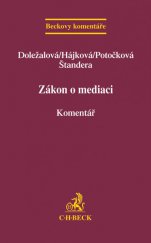 Beckovy komentáře

Doležalová/Hájková/Potočková
Štandera

Zákon o mediaci

Komentář

C·H·BECK